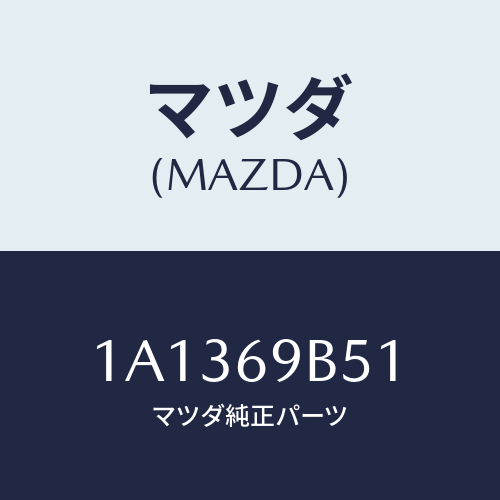 マツダ
(MAZDA)

1A1369B51
マツダ純正パーツ